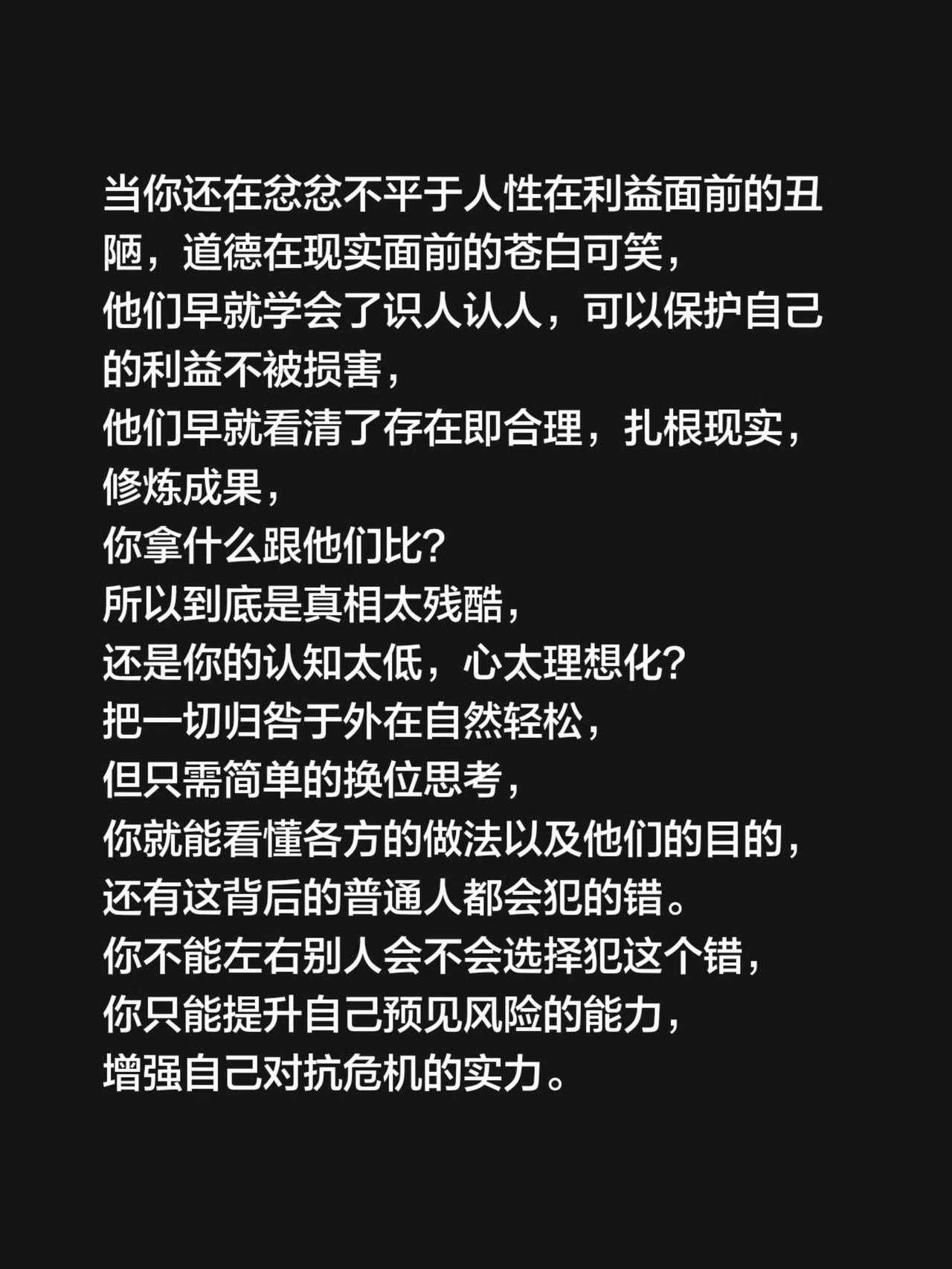 当你还在忿忿不平于人性在利益面前的丑陋，道德在现实面前的苍白可笑，
他们早就学会了识人认人，可以保护自己的利益不被损害，
他们早就看清了存在即合理，扎根现实，修炼成果，
你拿什么跟他们比?
所以到底是真相太残酷，
还是你的认知太低，心太理想化?
把一切归咎于外在自然轻松，
但只需简单的换位思考，
你就能看懂各方的做法以及他们的目的，
还有这背后的普通人都会犯的错。
你不能左右别人会不会选择犯这个错，
你只能提升自己预见风险的能力，
增强自己对抗危机的实力。